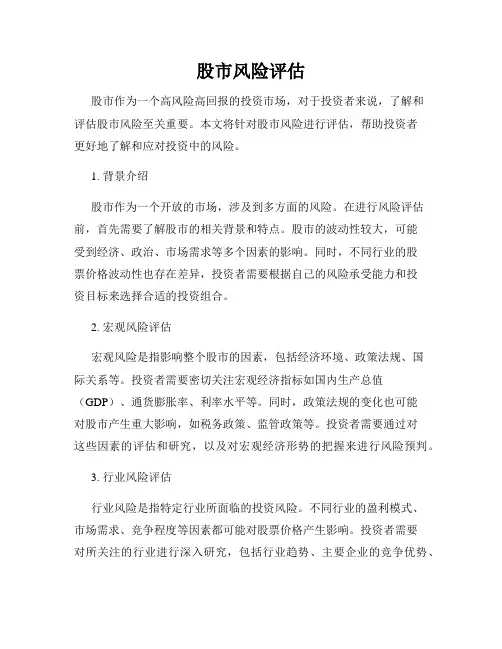 股市风险评估

股市作为一个高风险高回报的投资市场，对于投资者来说，了解和评估股市风险至关重要。本文将针对股市风险进行评估，帮助投资者更好地了解和应对投资中的风险。

1. 背景介绍

股市作为一个开放的市场，涉及到多方面的风险。在进行风险评估前，首先需要了解股市的相关背景和特点。股市的波动性较大，可能受到经济、政治、市场需求等多个因素的影响。同时，不同行业的股票价格波动性也存在差异，投资者需要根据自己的风险承受能力和投资目标来选择合适的投资组合。

2. 宏观风险评估

宏观风险是指影响整个股市的因素，包括经济环境、政策法规、国际关系等。投资者需要密切关注宏观经济指标如国内生产总值（GDP）、通货膨胀率、利率水平等。同时，政策法规的变化也可能对股市产生重大影响，如税务政策、监管政策等。投资者需要通过对这些因素的评估和研究，以及对宏观经济形势的把握来进行风险预判。

3. 行业风险评估

行业风险是指特定行业所面临的投资风险。不同行业的盈利模式、市场需求、竞争程度等因素都可能对股票价格产生影响。投资者需要对所关注的行业进行深入研究，包括行业趋势、主要企业的竞争优势、